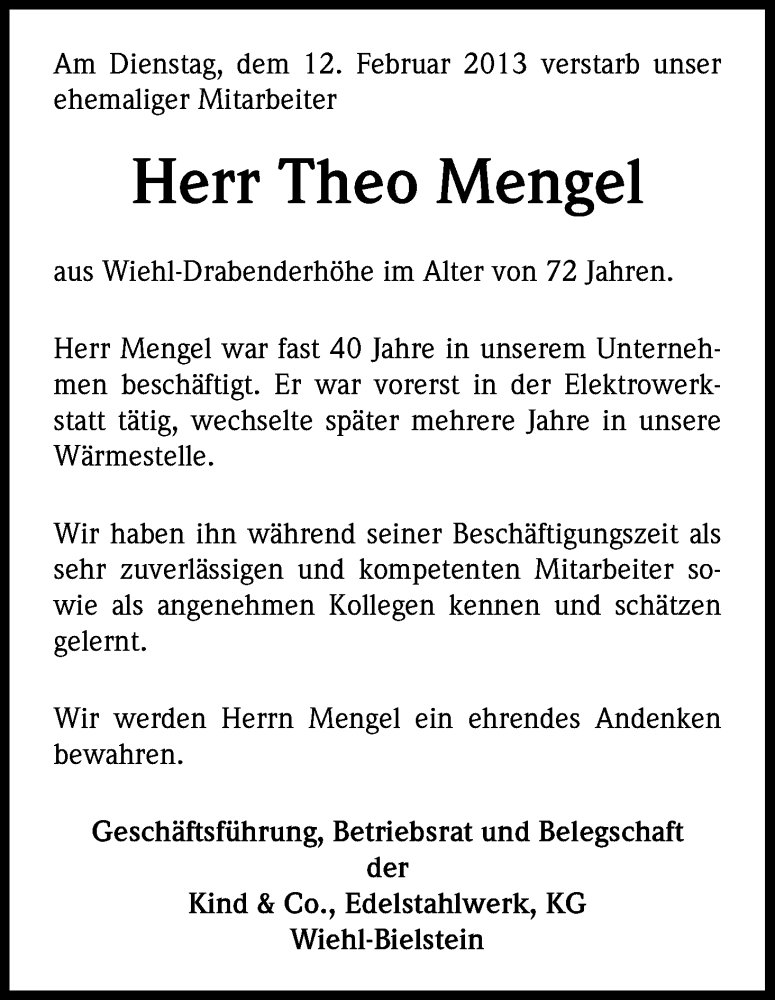 Am Dienstag, dem 12. Februar 2013 verstarb unser ehemaliger Mitarbeiter

Herr Theo Mengel

aus Wiehl-Drabenderhöhe im Alter von 72 Jahren.

Herr Mengel war fast 40 Jahre in unserem Unternehmen beschäftigt. Er war vorerst in der Elektrowerkstatt tätig, wechselte später mehrere Jahre in unsere Wärmestelle.

Wir haben ihn während seiner Beschäftigungszeit als sehr zuverlässigen und kompetenten Mitarbeiter sowie als angenehmen Kollegen kennen und schätzen gelernt.

Wir werden Herrn Mengel ein ehrendes Andenken bewahren.

Geschäftsführung, Betriebsrat und Belegschaft
der
Kind & Co., Edelstahlwerk, KG
Wiehl-Bielstein